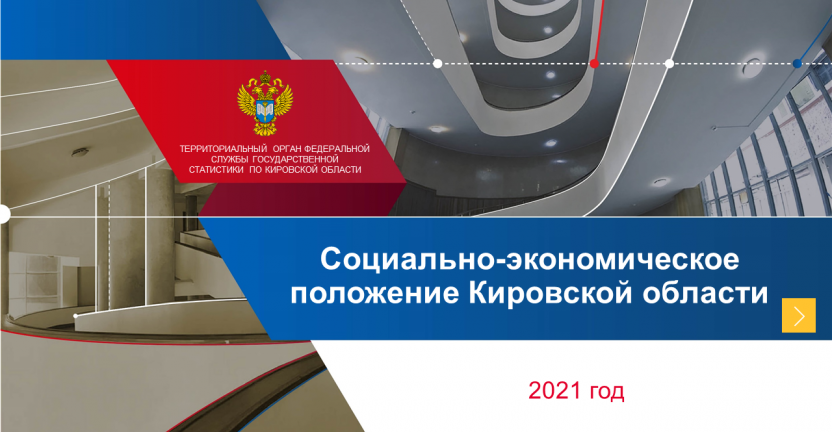 ТЕРРИТОРИАЛЬНЫЙ ОРГАН ФЕДЕРАЛЬНОЙ СЛУЖБЫ ГОСУДАРСТВЕННОЙ СТАТИСТИКИ ПО КИРОВСКОЙ ОБЛАСТИ

Социально-экономическое положение Кировской области

2021 год